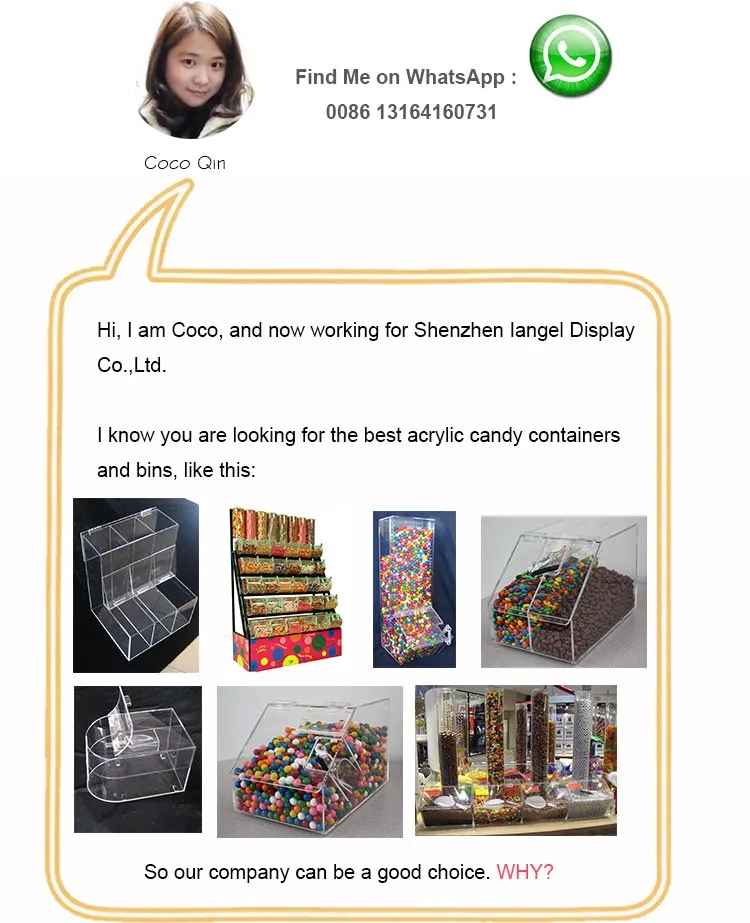 Find Me on WhatsApp :
0086 13164160731

Coco Qin

Hi, I am Coco, and now working for Shenzhen Iangel Display Co.,Ltd.

I know you are looking for the best acrylic candy containers and bins, like this:

So our company can be a good choice. WHY?